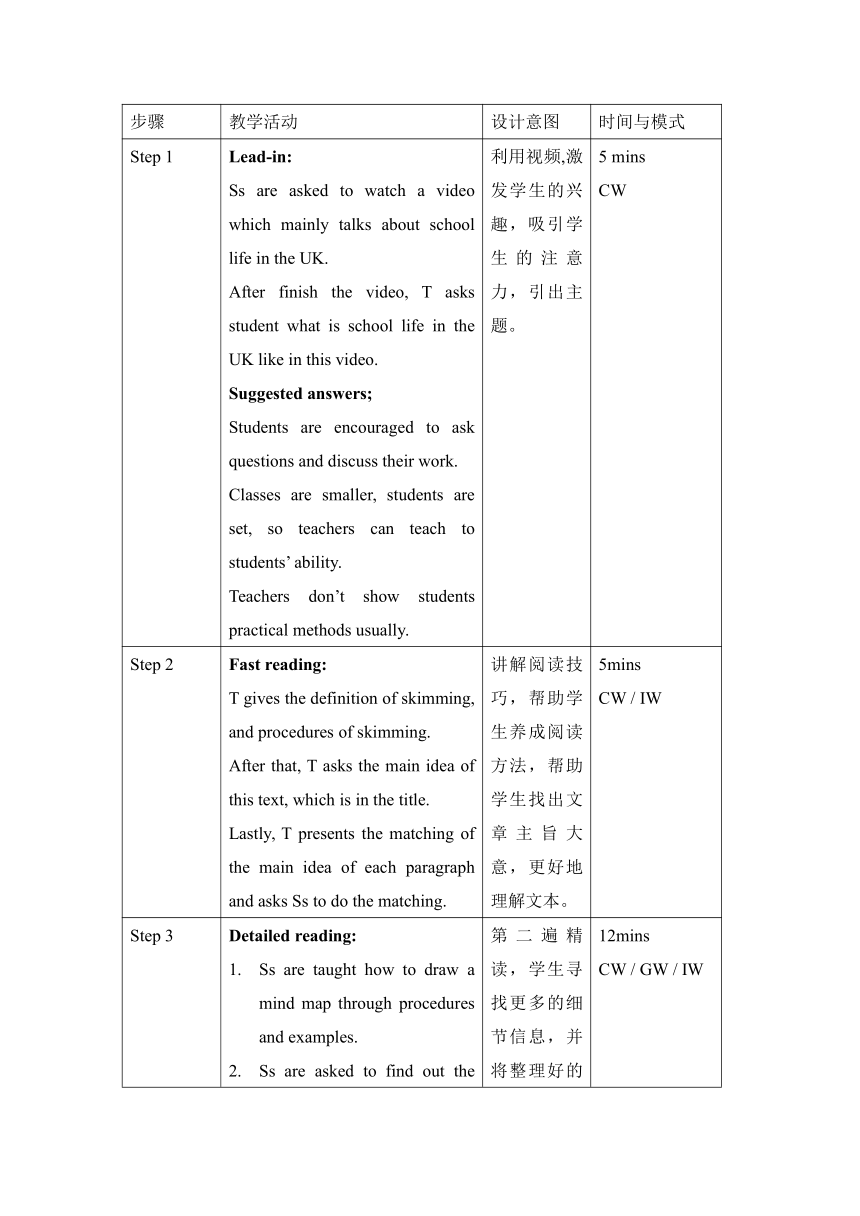 | 步骤 | 教学活动 | 设计意图 | 时间与模式 |
|---|---|---|---|
| Step 1 | **Lead-in:** Ss are asked to watch a video which mainly talks about school life in the UK. After finish the video, T asks student what is school life in the UK like in this video. **Suggested answers;** Students are encouraged to ask questions and discuss their work. Classes are smaller, students are set, so teachers can teach to students' ability. Teachers don't show students practical methods usually. | 利用视频,激发学生的兴趣，吸引学生的注意力，引出主题。 | 5 mins CW |
| Step 2 | **Fast reading:** T gives the definition of skimming, and procedures of skimming. After that, T asks the main idea of this text, which is in the title. Lastly, T presents the matching of the main idea of each paragraph and asks Ss to do the matching. | 讲解阅读技巧，帮助学生养成阅读方法，帮助学生找出文章主旨大意，更好地理解文本。 | 5mins CW / IW |
| Step 3 | **Detailed reading:** 1. Ss are taught how to draw a mind map through procedures and examples. 2. Ss are asked to find out the | 第二遍精读，学生寻找更多的细节信息，并将整理好的 | 12mins CW / GW / IW |